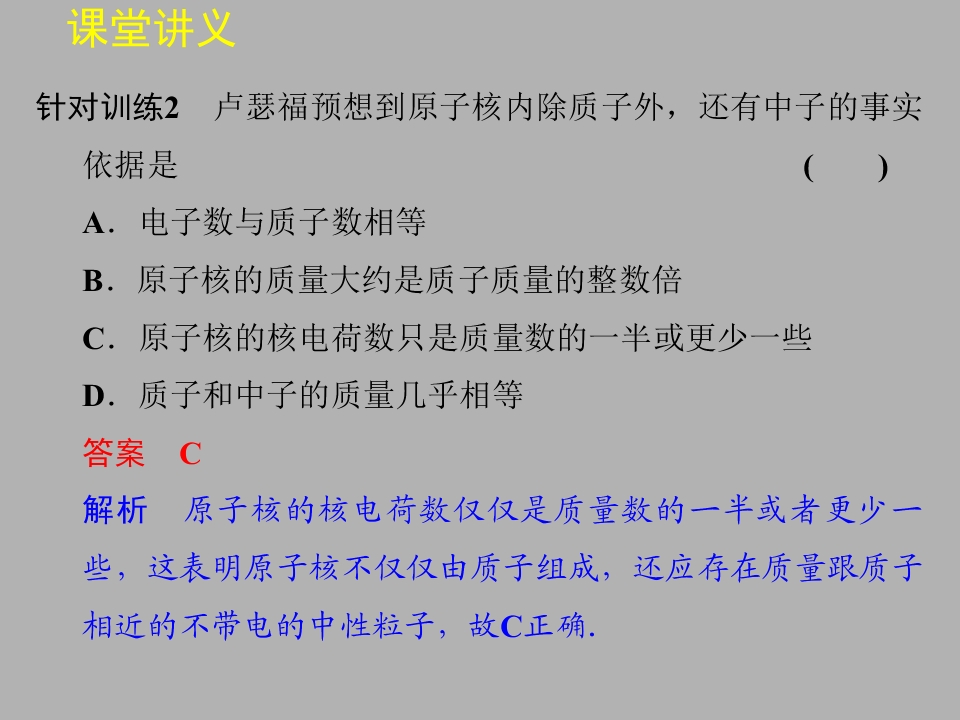 课堂讲义

针对训练2 卢瑟福预想到原子核内除质子外，还有中子的事实依据是 (  )

A．电子数与质子数相等

B．原子核的质量大约是质子质量的整数倍

C．原子核的核电荷数只是质量数的一半或更少一些

D．质子和中子的质量几乎相等

答案 C

解析 原子核的核电荷数仅仅是质量数的一半或者更少一些，这表明原子核不仅仅由质子组成，还应存在质量跟质子相近的不带电的中性粒子，故C正确.